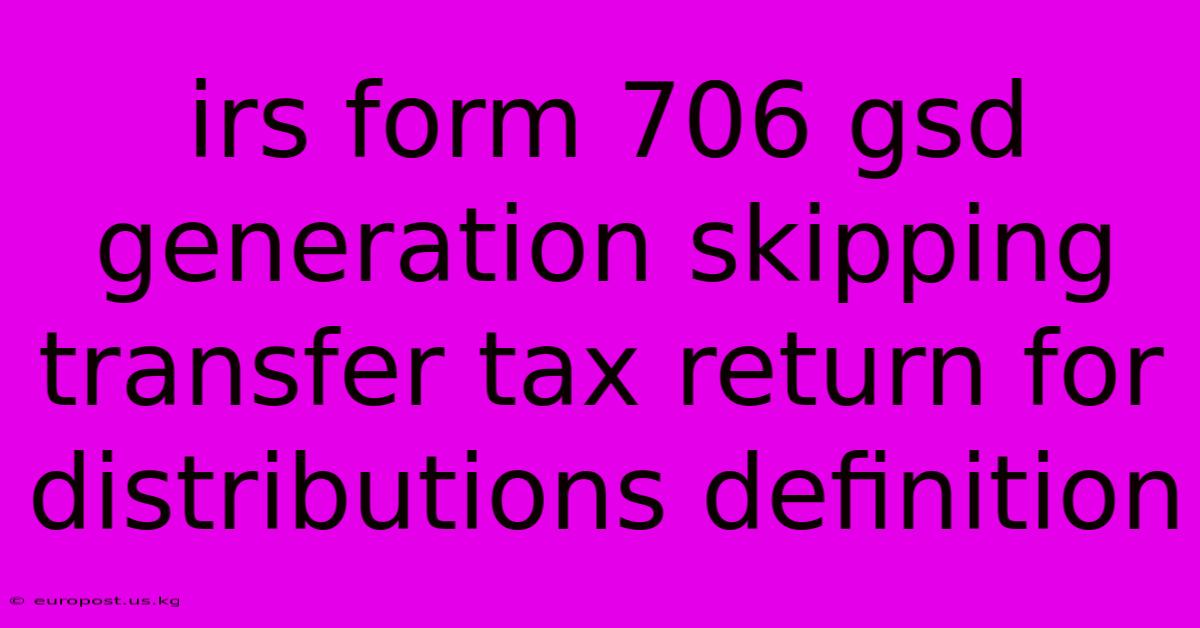 irs form 706 gsd generation skipping transfer tax return for distributions definition

© europost.us.kg